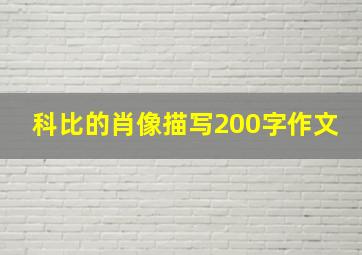 科比的肖像描写200字作文